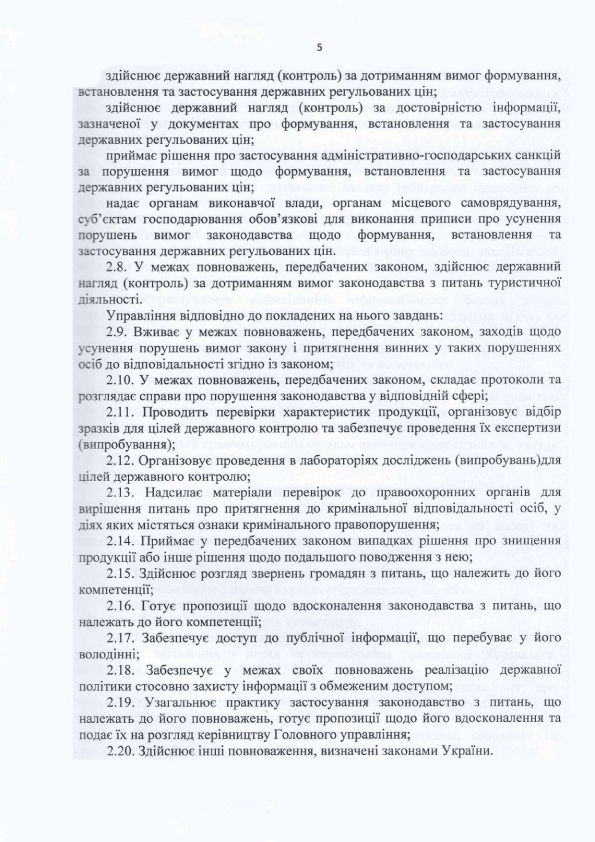 5

здійснює державний нагляд (контроль) за дотриманням вимог формування, встановлення та застосування державних регульованих цін;

здійснює державний нагляд (контроль) за достовірністю інформації, зазначеної у документах про формування, встановлення та застосування державних регульованих цін;

приймає рішення про застосування адміністративно-господарських санкцій за порушення вимог щодо формування, встановлення та застосування державних регульованих цін;

надає органам виконавчої влади, органам місцевого самоврядування, суб'єктам господарювання обов'язкові для виконання приписи про усунення порушень вимог законодавства щодо формування, встановлення та застосування державних регульованих цін.

2.8. У межах повноважень, передбачених законом, здійснює державний нагляд (контроль) за дотриманням вимог законодавства з питань туристичної діяльності.

Управління відповідно до покладених на нього завдань:

2.9. Вживає у межах повноважень, передбачених законом, заходів щодо усунення порушень вимог закону і притягнення винних у таких порушеннях осіб до відповідальності згідно із законом;

2.10. У межах повноважень, передбачених законом, складає протоколи та розглядає справи про порушення законодавства у відповідній сфері;

2.11. Проводить перевірки характеристик продукції, організовує відбір зразків для цілей державного контролю та забезпечує проведення їх експертизи (випробування);

2.12. Організовує проведення в лабораторіях досліджень (випробувань)для цілей державного контролю;

2.13. Надсилає матеріали перевірок до правоохоронних органів для вирішення питань про притягнення до кримінальної відповідальності осіб, у діях яких містяться ознаки кримінального правопорушення;

2.14. Приймає у передбачених законом випадках рішення про знищення продукції або інше рішення щодо подальшого поводження з нею;

2.15. Здійснює розгляд звернень громадян з питань, що належить до його компетенції;

2.16. Готує пропозиції щодо вдосконалення законодавства з питань, що належать до його компетенції;

2.17. Забезпечує доступ до публічної інформації, що перебуває у його володінні;

2.18. Забезпечує у межах своїх повноважень реалізацію державної політики стосовно захисту інформації з обмеженим доступом;

2.19. Узагальнює практику застосування законодавство з питань, що належать до його повноважень, готує пропозиції щодо його вдосконалення та подає їх на розгляд керівництву Головного управління;

2.20. Здійснює інші повноваження, визначені законами України.